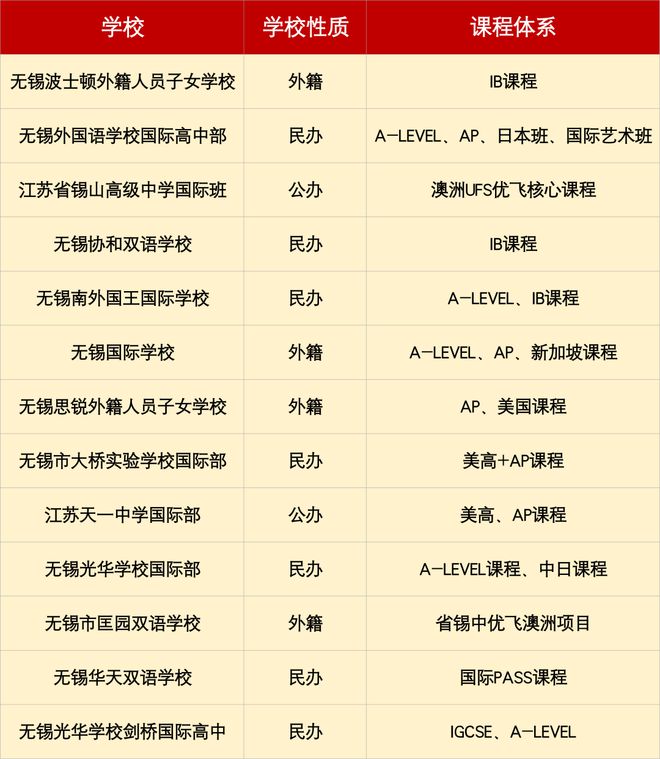 | 学校 | 学校性质 | 课程体系 |
|---|---|---|
| 无锡波士顿外籍人员子女学校 | 外籍 | IB课程 |
| 无锡外国语学校国际高中部 | 民办 | A-LEVEL、AP、日本班、国际艺术班 |
| 江苏省锡山高级中学国际班 | 公办 | 澳洲UFS优飞核心课程 |
| 无锡协和双语学校 | 民办 | IB课程 |
| 无锡南外国王国际学校 | 民办 | A-LEVEL、IB课程 |
| 无锡国际学校 | 外籍 | A-LEVEL、AP、新加坡课程 |
| 无锡思锐外籍人员子女学校 | 外籍 | AP、美国课程 |
| 无锡市大桥实验学校国际部 | 民办 | 美高+AP课程 |
| 江苏天一中学国际部 | 公办 | 美高、AP课程 |
| 无锡光华学校国际部 | 民办 | A-LEVEL课程、中日课程 |
| 无锡市匡园双语学校 | 外籍 | 省锡中优飞澳洲项目 |
| 无锡华天双语学校 | 民办 | 国际PASS课程 |
| 无锡光华学校剑桥国际高中 | 民办 | IGCSE、A-LEVEL |